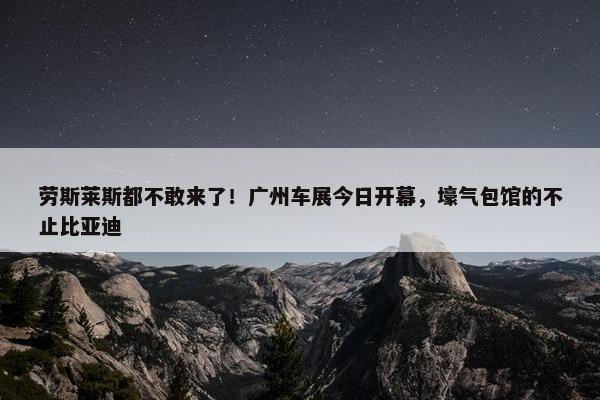 劳斯莱斯都不敢来了！广州车展今日开幕，壕气包馆的不止比亚迪